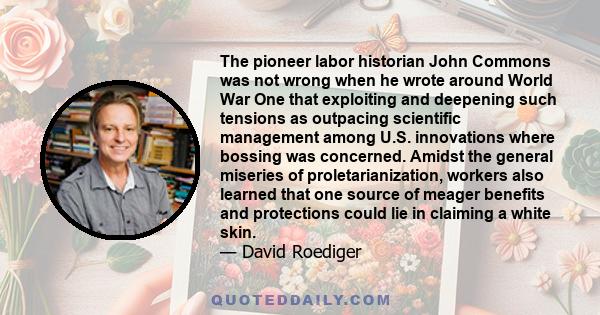 The pioneer labor historian John Commons was not wrong when he wrote around World War One that exploiting and deepening such tensions as outpacing scientific management among U.S. innovations where bossing was concerned. Amidst the general miseries of proletarianization, workers also learned that one source of meager benefits and protections could lie in claiming a white skin.
— David Roediger

QUOTEDDAILY.COM